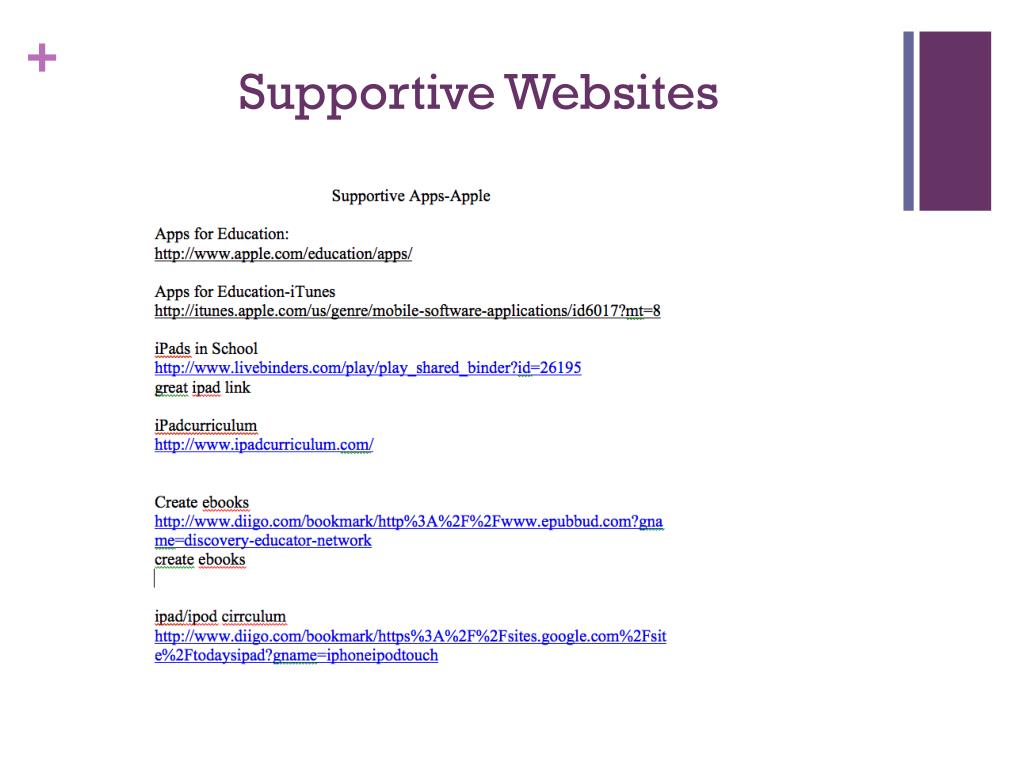 +

Supportive Websites

Supportive Apps-Apple

Apps for Education:
http://www.apple.com/education/apps/

Apps for Education-iTunes
http://itunes.apple.com/us/genre/mobile-software-applications/id6017?mt=8

iPads in School
http://www.livebinders.com/play/play_shared_binder?id=26195
great ipad link

iPadcurriculum
http://www.ipadcurriculum.com/

Create ebooks
http://www.diigo.com/bookmark/http%3A%2F%2Fwww.epubbud.com?gname=discovery-educator-network
create ebooks

ipad/ipod cirrculum
http://www.diigo.com/bookmark/https%3A%2F%2Fsites.google.com%2Fsite%2Ftodaysipad?gname=iphoneipodtouch